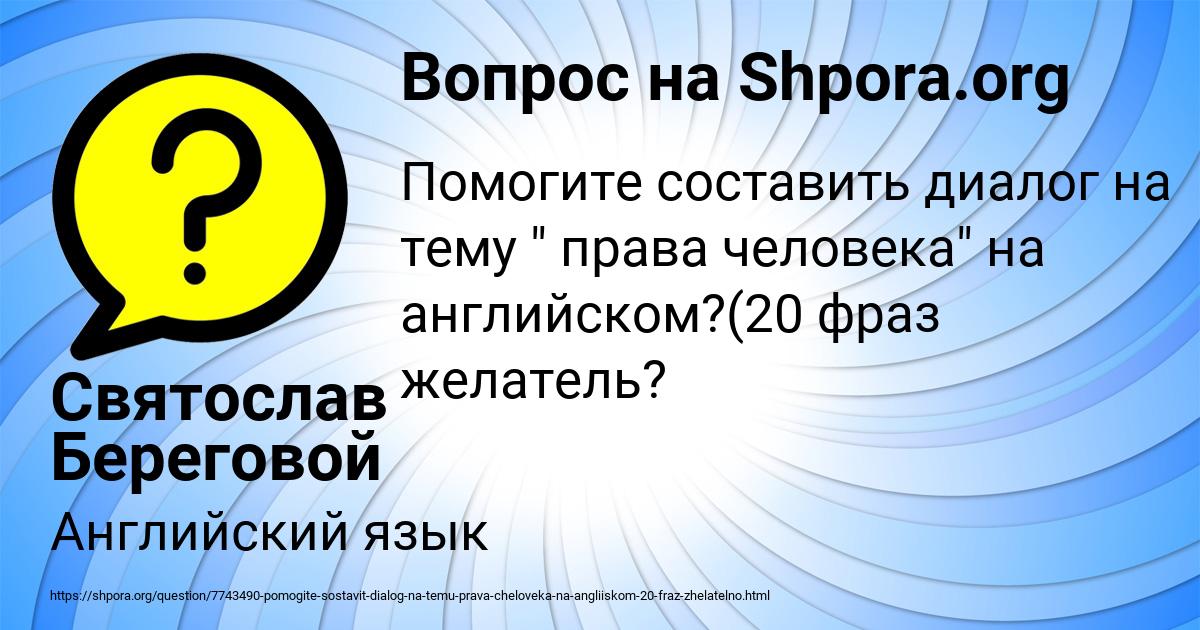 Вопрос на Shpora.org

Помогите составить диалог на тему " права человека" на английском?(20 фраз желатель?

Святослав Береговой

Английский язык

https://shpora.org/question/7743490-pomogite-sostavit-dialog-na-temu-prava-cheloveka-na-angliiskom-20-fraz-zhelatelno.html